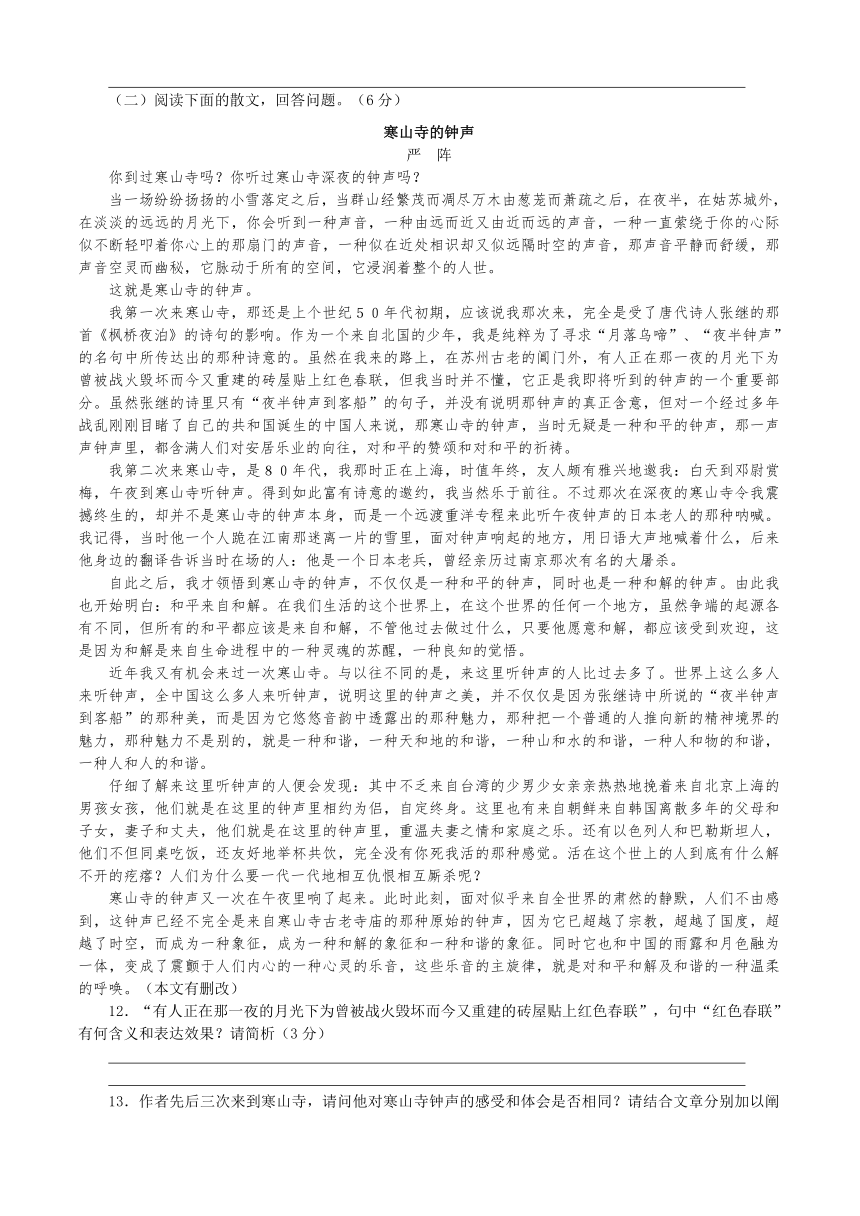 （二）阅读下面的散文，回答问题。（6分）

寒山寺的钟声
严　阵

你到过寒山寺吗？你听过寒山寺深夜的钟声吗？

当一场纷纷扬扬的小雪落定之后，当群山经繁茂而凋尽万木由葱茏而萧疏之后，在夜半，在姑苏城外，在淡淡的远远的月光下，你会听到一种声音，一种由远而近又由近而远的声音，一种一直萦绕于你的心际似不断轻叩着你心上的那扇门的声音，一种似在近处相识却又似远隔时空的声音，那声音平静而舒缓，那声音空灵而幽秘，它脉动于所有的空间，它浸润着整个的人世。

这就是寒山寺的钟声。

我第一次来寒山寺，那还是上个世纪50年代初期，应该说我那次来，完全是受了唐代诗人张继的那首《枫桥夜泊》的诗句的影响。作为一个来自北国的少年，我是纯粹为了寻求“月落乌啼”、“夜半钟声”的名句中所传达出的那种诗意的。虽然在我来的路上，在苏州古老的阊门外，有人正在那一夜的月光下为曾被战火毁坏而今又重建的砖屋贴上红色春联，但我当时并不懂，它正是我即将听到的钟声的一个重要部分。虽然张继的诗里只有“夜半钟声到客船”的句子，并没有说明那钟声的真正含意，但对一个经过多年战乱刚刚目睹了自己的共和国诞生的中国人来说，那寒山寺的钟声，当时无疑是一种和平的钟声，那一声声钟声里，都含满人们对安居乐业的向往，对和平的赞颂和对和平的祈祷。

我第二次来寒山寺，是80年代，我那时正在上海，时值年终，友人颇有雅兴地邀我：白天到邓尉赏梅，午夜到寒山寺听钟声。得到如此富有诗意的邀约，我当然乐于前往。不过那次在深夜的寒山寺令我震撼终生的，却并不是寒山寺的钟声本身，而是一个远渡重洋专程来此听午夜钟声的日本老人的那种呐喊。我记得，当时他一个人跪在江南那迷离一片的雪里，面对钟声响起的地方，用日语大声地喊着什么，后来他身边的翻译告诉当时在场的人：他是一个日本老兵，曾经亲历过南京那次有名的大屠杀。

自此之后，我才领悟到寒山寺的钟声，不仅仅是一种和平的钟声，同时也是一种和解的钟声。由此我也开始明白：和平来自和解。在我们生活的这个世界上，在这个世界的任何一个地方，虽然争端的起源各有不同，但所有的和平都应该是来自和解，不管他过去做过什么，只要他愿意和解，都应该受到欢迎，这是因为和解是来自生命进程中的一种灵魂的苏醒，一种良知的觉悟。

近年我又有机会来过一次寒山寺。与以往不同的是，来这里听钟声的人比过去多了。世界上这么多人来听钟声，全中国这么多人来听钟声，说明这里的钟声之美，并不仅仅是因为张继诗中所说的“夜半钟声到客船”的那种美，而是因为它悠悠音韵中透露出的那种魅力，那种把一个普通的人推向新的精神境界的魅力，那种魅力不是别的，就是一种和谐，一种天和地的和谐，一种山和水的和谐，一种人和物的和谐，一种人和人的和谐。

仔细了解来这里听钟声的人便会发现：其中不乏来自台湾的少男少女亲亲热热地挽着来自北京上海的男孩女孩，他们就是在这里的钟声里相约为侣，自定终身。这里也有来自朝鲜来自韩国离散多年的父母和子女，妻子和丈夫，他们就是在这里的钟声里，重温夫妻之情和家庭之乐。还有以色列人和巴勒斯坦人，他们不但同桌吃饭，还友好地举杯共饮，完全没有你死我活的那种感觉。活在这个世上的人到底有什么解不开的疙瘩？人们为什么要一代一代地相互仇恨相互厮杀呢？

寒山寺的钟声又一次在午夜里响了起来。此时此刻，面对似乎来自全世界的肃然的静默，人们不由感到，这钟声已经不完全是来自寒山寺古老寺庙的那种原始的钟声，因为它已超越了宗教，超越了国度，超越了时空，而成为一种象征，成为一种和解的象征和一种和谐的象征。同时它也和中国的雨露和月色融为一体，变成了震颤于人们内心的一种心灵的乐音，这些乐音的主旋律，就是对和平和解及和谐的一种温柔的呼唤。（本文有删改）

12．“有人正在那一夜的月光下为曾被战火毁坏而今又重建的砖屋贴上红色春联”，句中“红色春联”有何含义和表达效果？请简析（3分）

13．作者先后三次来到寒山寺，请问他对寒山寺钟声的感受和体会是否相同？请结合文章分别加以阐